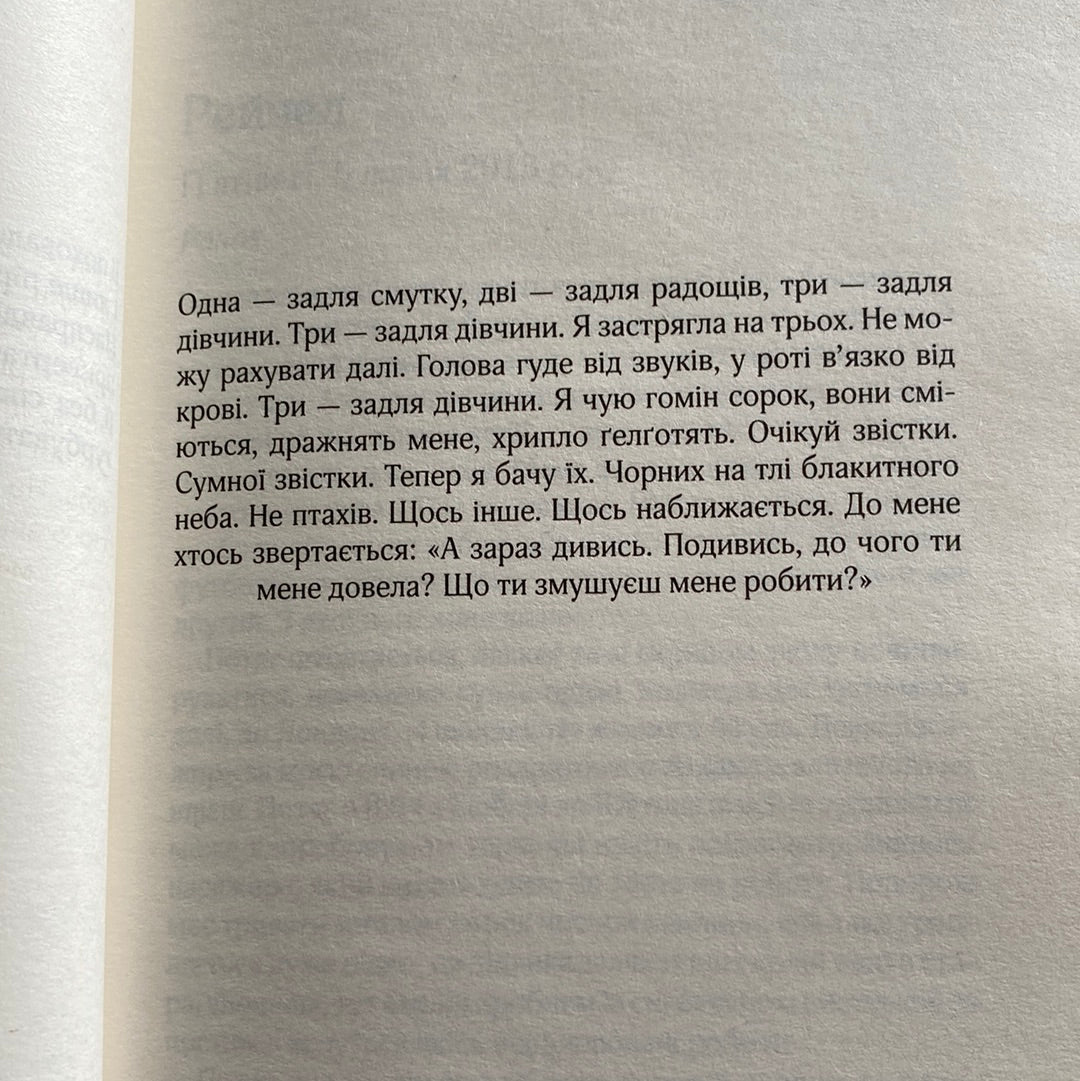 Одна — задля смутку, дві — задля радощів, три — задля дівчини. Три — задля дівчини. Я застрягла на трьох. Не можу рахувати далі. Голова гуде від звуків, у роті в'язко від крові. Три — задля дівчини. Я чую гомін сорок, вони сміються, дражнять мене, хрипло ґелґотять. Очікуй звістки. Сумної звістки. Тепер я бачу їх. Чорних на тлі блакитного неба. Не птахів. Щось інше. Щось наближається. До мене хтось звертається: «А зараз дивись. Подивись, до чого ти мене довела? Що ти змушуєш мене робити?»